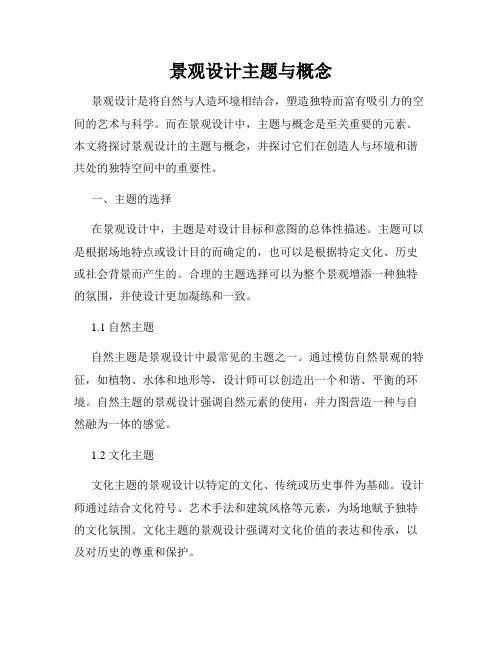 景观设计主题与概念

景观设计是将自然与人造环境相结合，塑造独特而富有吸引力的空间的艺术与科学。而在景观设计中，主题与概念是至关重要的元素。本文将探讨景观设计的主题与概念，并探讨它们在创造人与环境和谐共处的独特空间中的重要性。

一、主题的选择

在景观设计中，主题是对设计目标和意图的总体性描述。主题可以是根据场地特点或设计目的而确定的，也可以是根据特定文化、历史或社会背景而产生的。合理的主题选择可以为整个景观增添一种独特的氛围，并使设计更加凝练和一致。

1.1 自然主题

自然主题是景观设计中最常见的主题之一。通过模仿自然景观的特征，如植物、水体和地形等，设计师可以创造出一个和谐、平衡的环境。自然主题的景观设计强调自然元素的使用，并力图营造一种与自然融为一体的感觉。

1.2 文化主题

文化主题的景观设计以特定的文化、传统或历史事件为基础。设计师通过结合文化符号、艺术手法和建筑风格等元素，为场地赋予独特的文化氛围。文化主题的景观设计强调对文化价值的表达和传承，以及对历史的尊重和保护。